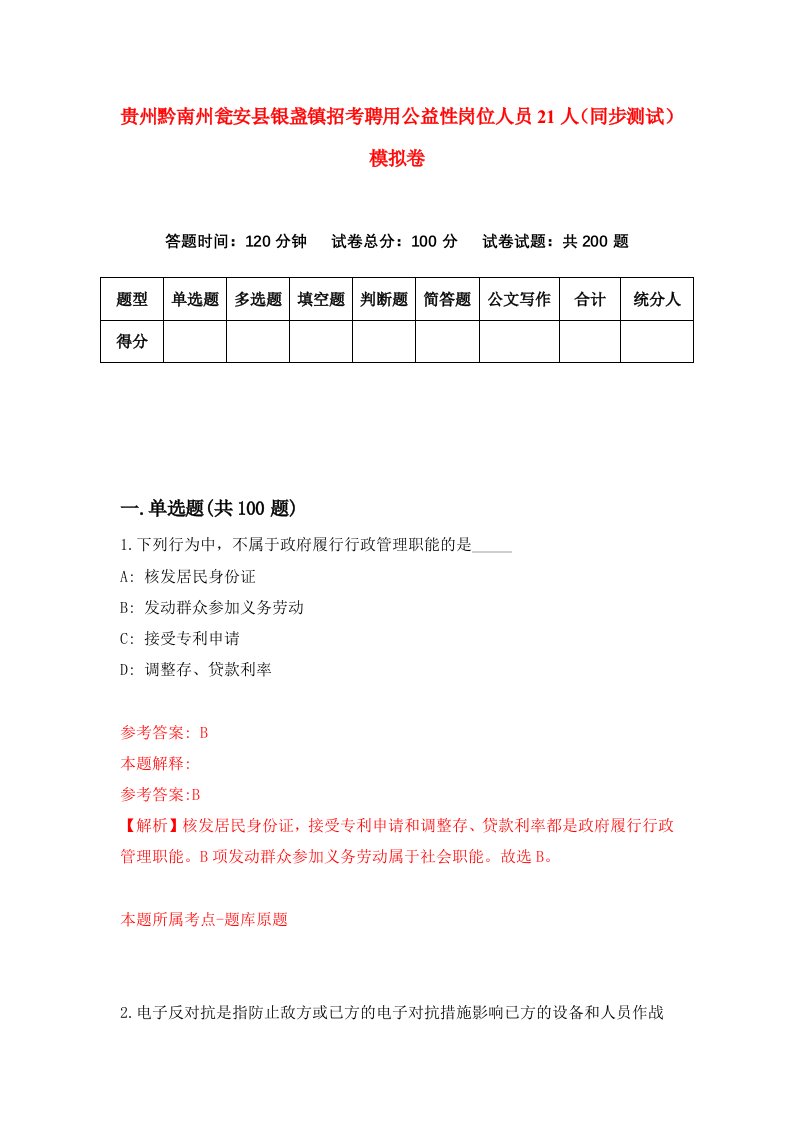 贵州黔南州瓮安县银盏镇招考聘用公益性岗位人员21人（同步测试）模拟卷

答题时间：120分钟　试卷总分：100分　试卷试题：共200题

| 题型 | 单选题 | 多选题 | 填空题 | 判断题 | 简答题 | 公文写作 | 合计 | 统分人 |
|---|---|---|---|---|---|---|---|---|
| 得分 | | | | | | | | |

一.单选题(共100题)

1.下列行为中，不属于政府履行行政管理职能的是_____

A: 核发居民身份证

B: 发动群众参加义务劳动

C: 接受专利申请

D: 调整存、贷款利率

参考答案: B

本题解释:

参考答案:B

【解析】核发居民身份证，接受专利申请和调整存、贷款利率都是政府履行行政管理职能。B项发动群众参加义务劳动属于社会职能。故选B。

本题所属考点-题库原题

2.电子反对抗是指防止敌方或已方的电子对抗措施影响已方的设备和人员作战